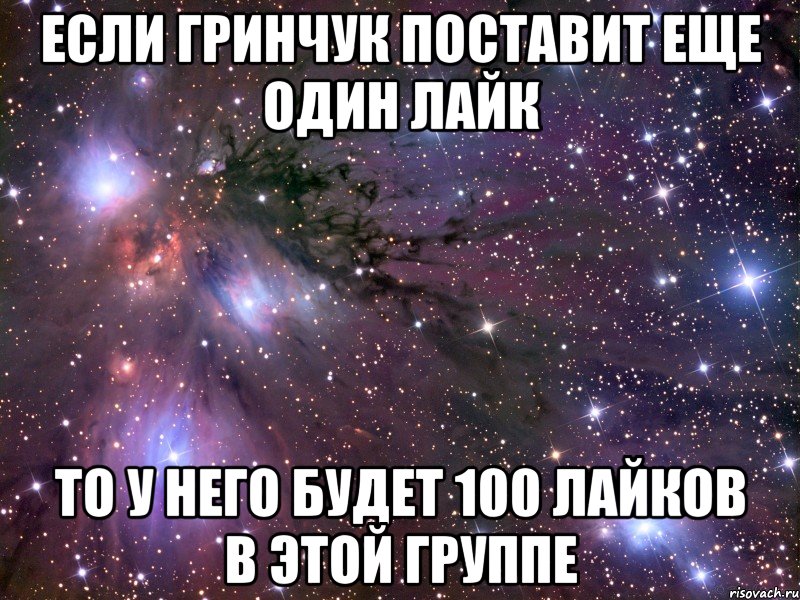 ЕСЛИ ГРИНЧУК ПОСТАВИТ ЕЩЕ ОДИН ЛАЙК

ТО У НЕГО БУДЕТ 100 ЛАЙКОВ В ЭТОЙ ГРУППЕ

risovach.ru